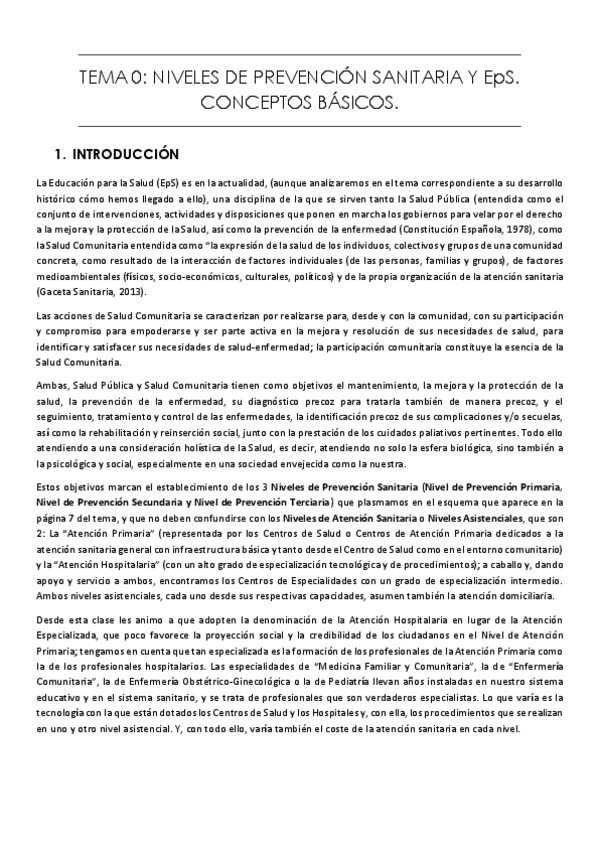 TEMA 0: NIVELES DE PREVENCIÓN SANITARIA Y EpS. CONCEPTOS BÁSICOS.

1. INTRODUCCIÓN

La Educación para la Salud (EpS) es en la actualidad, (aunque analizaremos en el tema correspondiente a su desarrollo histórico cómo hemos llegado a ello), una disciplina de la que se sirven tanto la Salud Pública (entendida como el conjunto de intervenciones, actividades y disposiciones que ponen en marcha los gobiernos para velar por el derecho a la mejora y la protección de la Salud, así como la prevención de la enfermedad (Constitución Española, 1978), como la Salud Comunitaria entendida como "la expresión de la salud de los individuos, colectivos y grupos de una comunidad concreta, como resultado de la interacción de factores individuales (de las personas, familias y grupos), de factores medioambientales (físicos, socio-económicos, culturales, políticos) y de la propia organización de la atención sanitaria (Gaceta Sanitaria, 2013).

Las acciones de Salud Comunitaria se caracterizan por realizarse para, desde y con la comunidad, con su participación y compromiso para empoderarse y ser parte activa en la mejora y resolución de sus necesidades de salud, para identificar y satisfacer sus necesidades de salud-enfermedad; la participación comunitaria constituye la esencia de la Salud Comunitaria.

Ambas, Salud Pública y Salud Comunitaria tienen como objetivos el mantenimiento, la mejora y la protección de la salud, la prevención de la enfermedad, su diagnóstico precoz para tratarla también de manera precoz, y el seguimiento, tratamiento y control de las enfermedades, la identificación precoz de sus complicaciones y/o secuelas, así como la rehabilitación y reinserción social, junto con la prestación de los cuidados paliativos pertinentes. Todo ello atendiendo a una consideración holística de la Salud, es decir, atendiendo no solo la esfera biológica, sino también a la psicológica y social, especialmente en una sociedad envejecida como la nuestra.

Estos objetivos marcan el establecimiento de los 3 Niveles de Prevención Sanitaria (Nivel de Prevención Primaria, Nivel de Prevención Secundaria y Nivel de Prevención Terciaria) que plasmamos en el esquema que aparece en la página 7 del tema, y que no deben confundirse con los Niveles de Atención Sanitaria o Niveles Asistenciales, que son 2: La "Atención Primaria" (representada por los Centros de Salud o Centros de Atención Primaria dedicados a la atención sanitaria general con infraestructura básica y tanto desde el Centro de Salud como en el entorno comunitario) y la "Atención Hospitalaria" (con un alto grado de especialización tecnológica y de procedimientos); a caballo y, dando apoyo y servicio a ambos, encontramos los Centros de Especialidades con un grado de especialización intermedio. Ambos niveles asistenciales, cada uno desde sus respectivas capacidades, asumen también la atención domiciliaria.

Desde esta clase les animo a que adopten la denominación de la Atención Hospitalaria en lugar de la Atención Especializada, que poco favorece la proyección social y la credibilidad de los ciudadanos en el Nivel de Atención Primaria; tengamos en cuenta que tan especializada es la formación de los profesionales de la Atención Primaria como la de los profesionales hospitalarios. Las especialidades de "Medicina Familiar y Comunitaria", la de "Enfermería Comunitaria", la de Enfermería Obstétrico-Ginecológica o la de Pediatría llevan años instaladas en nuestro sistema educativo y en el sistema sanitario, y se trata de profesionales que son verdaderos especialistas. Lo que varía es la tecnología con la que están dotados los Centros de Salud y los Hospitales y, con ella, los procedimientos que se realizan en uno y otro nivel asistencial. Y, con todo ello, varía también el coste de la atención sanitaria en cada nivel.